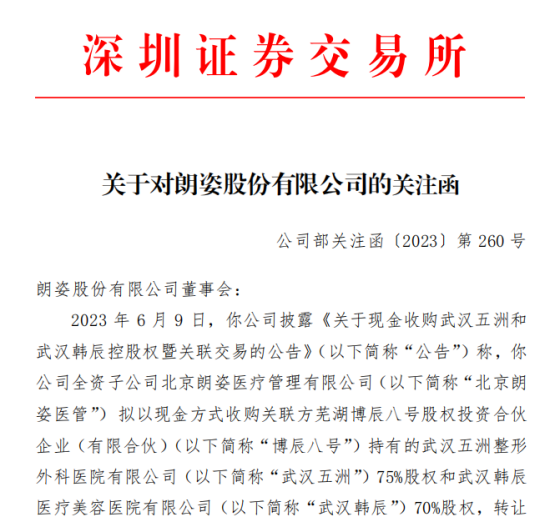 深圳证券交易所

关于对朗姿股份有限公司的关注函

公司部关注函〔2023〕第 260 号

朗姿股份有限公司董事会：

2023 年 6 月 9 日，你公司披露《关于现金收购武汉五洲和武汉韩辰控股权暨关联交易的公告》（以下简称“公告”）称，你公司全资子公司北京朗姿医疗管理有限公司（以下简称“北京朗姿医管”）拟以现金方式收购关联方芜湖博辰八号股权投资合伙企业（有限合伙）（以下简称“博辰八号”）持有的武汉五洲整形外科医院有限公司（以下简称“武汉五洲”）75%股权和武汉韩辰医疗美容医院有限公司（以下简称“武汉韩辰”）70%股权，转让